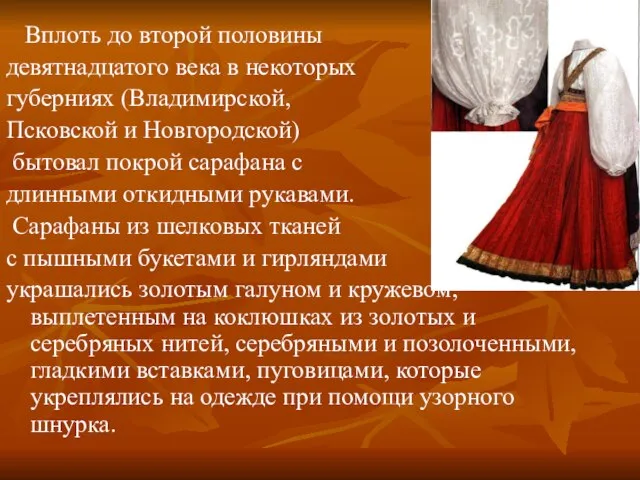 Вплоть до второй половины девятнадцатого века в некоторых губерниях (Владимирской, Псковской и Новгородской) бытовал покрой сарафана с длинными откидными рукавами. Сарафаны из шелковых тканей с пышными букетами и гирляндами украшались золотым галуном и кружевом, выплетенным на коклюшках из золотых и серебряных нитей, серебряными и позолоченными, гладкими вставками, пуговицами, которые укреплялись на одежде при помощи узорного шнурка.